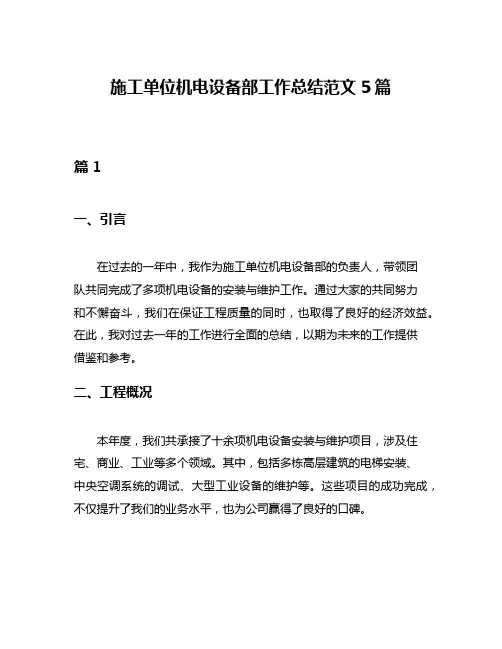 施工单位机电设备部工作总结范文 5 篇

篇 1

一、引言

在过去的一年中，我作为施工单位机电设备部的负责人，带领团队共同完成了多项机电设备的安装与维护工作。通过大家的共同努力和不懈奋斗，我们在保证工程质量的同时，也取得了良好的经济效益。在此，我对过去一年的工作进行全面的总结，以期为未来的工作提供借鉴和参考。

二、工程概况

本年度，我们共承接了十余项机电设备安装与维护项目，涉及住宅、商业、工业等多个领域。其中，包括多栋高层建筑的电梯安装、中央空调系统的调试、大型工业设备的维护等。这些项目的成功完成，不仅提升了我们的业务水平，也为公司赢得了良好的口碑。